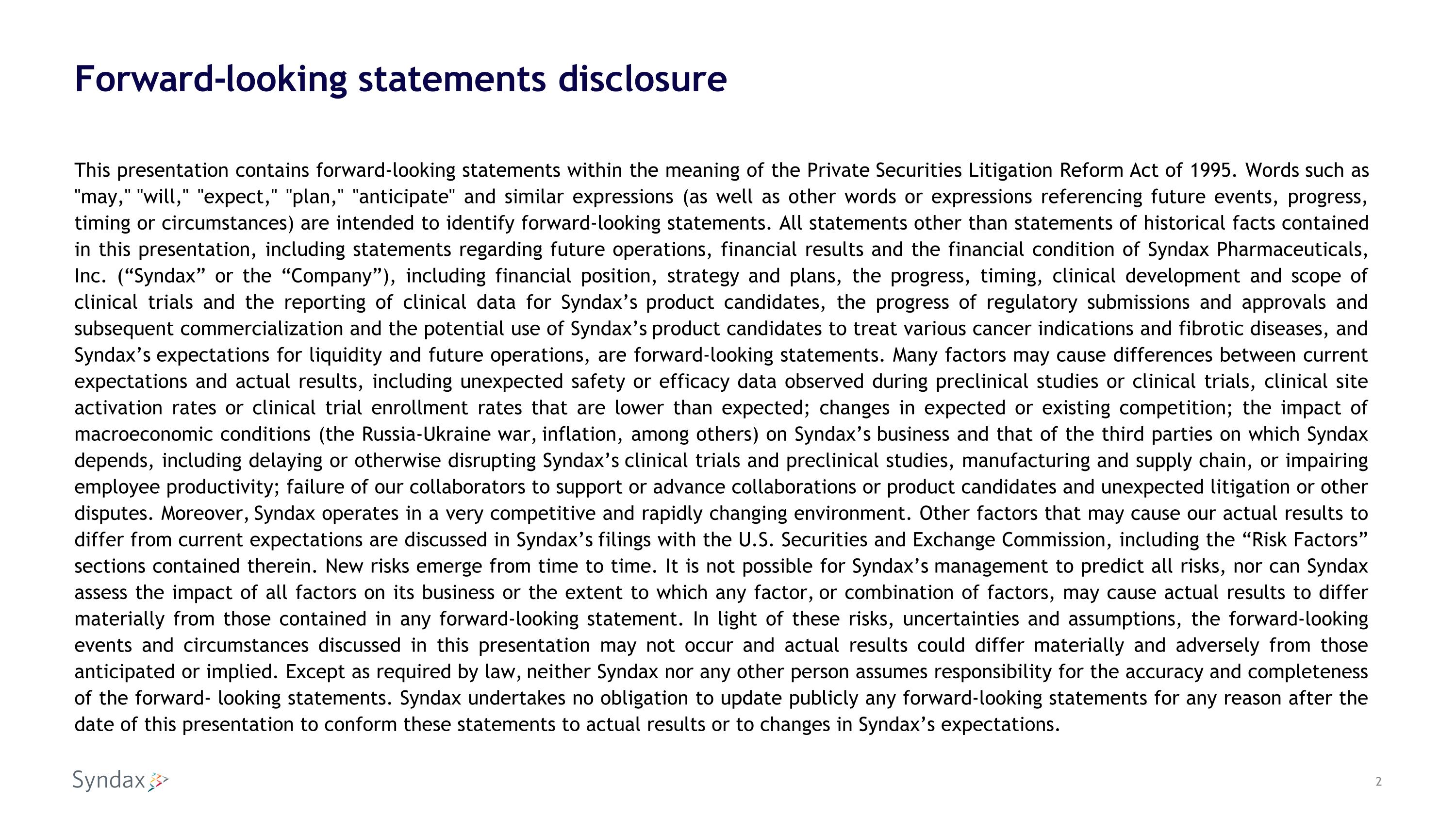 Forward-looking statements disclosure

This presentation contains forward-looking statements within the meaning of the Private Securities Litigation Reform Act of 1995. Words such as "may," "will," "expect," "plan," "anticipate" and similar expressions (as well as other words or expressions referencing future events, progress, timing or circumstances) are intended to identify forward-looking statements. All statements other than statements of historical facts contained in this presentation, including statements regarding future operations, financial results and the financial condition of Syndax Pharmaceuticals, Inc. (“Syndax” or the “Company”), including financial position, strategy and plans, the progress, timing, clinical development and scope of clinical trials and the reporting of clinical data for Syndax’s product candidates, the progress of regulatory submissions and approvals and subsequent commercialization and the potential use of Syndax’s product candidates to treat various cancer indications and fibrotic diseases, and Syndax’s expectations for liquidity and future operations, are forward-looking statements. Many factors may cause differences between current expectations and actual results, including unexpected safety or efficacy data observed during preclinical studies or clinical trials, clinical site activation rates or clinical trial enrollment rates that are lower than expected; changes in expected or existing competition; the impact of macroeconomic conditions (the Russia-Ukraine war, inflation, among others) on Syndax’s business and that of the third parties on which Syndax depends, including delaying or otherwise disrupting Syndax’s clinical trials and preclinical studies, manufacturing and supply chain, or impairing employee productivity; failure of our collaborators to support or advance collaborations or product candidates and unexpected litigation or other disputes. Moreover, Syndax operates in a very competitive and rapidly changing environment. Other factors that may cause our actual results to differ from current expectations are discussed in Syndax’s filings with the U.S. Securities and Exchange Commission, including the “Risk Factors” sections contained therein. New risks emerge from time to time. It is not possible for Syndax’s management to predict all risks, nor can Syndax assess the impact of all factors on its business or the extent to which any factor, or combination of factors, may cause actual results to differ materially from those contained in any forward-looking statement. In light of these risks, uncertainties and assumptions, the forward-looking events and circumstances discussed in this presentation may not occur and actual results could differ materially and adversely from those anticipated or implied. Except as required by law, neither Syndax nor any other person assumes responsibility for the accuracy and completeness of the forward- looking statements. Syndax undertakes no obligation to update publicly any forward-looking statements for any reason after the date of this presentation to conform these statements to actual results or to changes in Syndax’s expectations.

Syndax

2